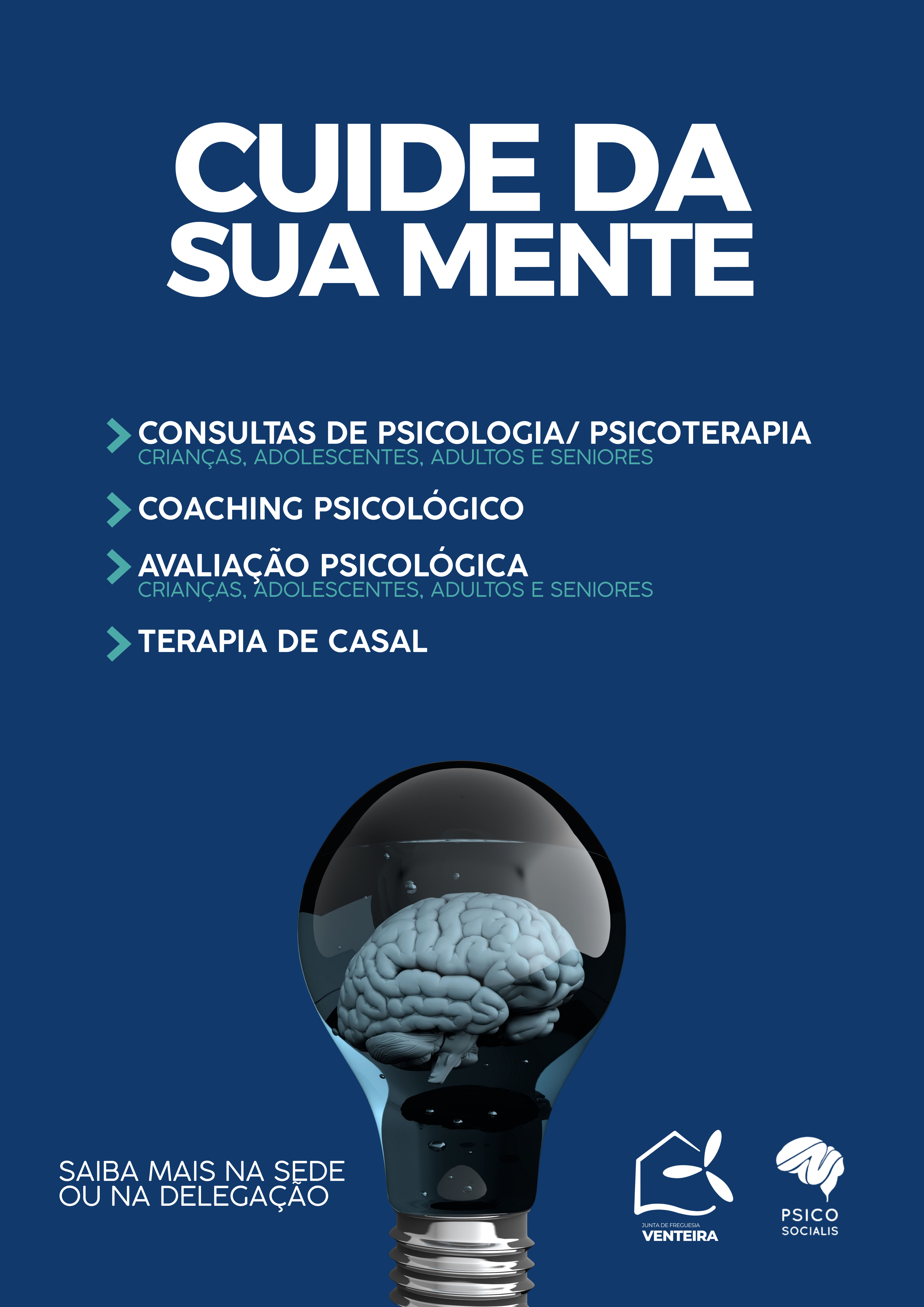 CUIDE DA SUA MENTE

CONSULTAS DE PSICOLOGIA/ PSICOTERAPIA
CRIANÇAS, ADOLESCENTES, ADULTOS E SENIORES

COACHING PSICOLÓGICO

AVALIAÇÃO PSICOLÓGICA
CRIANÇAS, ADOLESCENTES, ADULTOS E SENIORES

TERAPIA DE CASAL

SAIBA MAIS NA SEDE OU NA DELEGAÇÃO

JUNTA DE FREGUESIA
VENTEIRA

PSICO
SOCIALIS